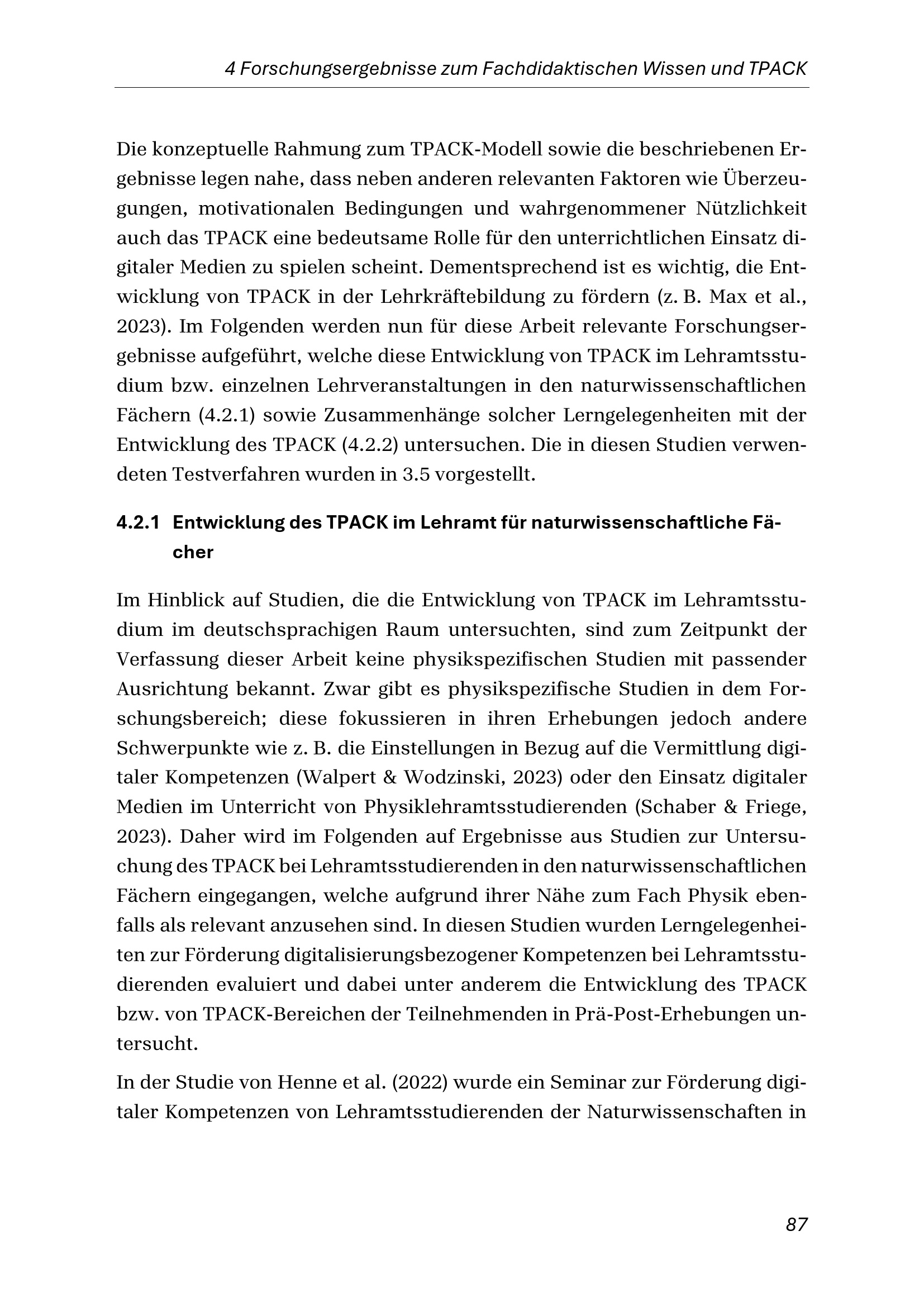 4 Forschungsergebnisse zum Fachdidaktischen Wissen und TPACK

Die konzeptuelle Rahmung zum TPACK-Modell sowie die beschriebenen Ergebnisse legen nahe, dass neben anderen relevanten Faktoren wie Überzeugungen, motivationalen Bedingungen und wahrgenommener Nützlichkeit auch das TPACK eine bedeutsame Rolle für den unterrichtlichen Einsatz digitaler Medien zu spielen scheint. Dementsprechend ist es wichtig, die Entwicklung von TPACK in der Lehrkräftebildung zu fördern (z. B. Max et al., 2023). Im Folgenden werden nun für diese Arbeit relevante Forschungsergebnisse aufgeführt, welche diese Entwicklung von TPACK im Lehramtsstudium bzw. einzelnen Lehrveranstaltungen in den naturwissenschaftlichen Fächern (4.2.1) sowie Zusammenhänge solcher Lerngelegenheiten mit der Entwicklung des TPACK (4.2.2) untersuchen. Die in diesen Studien verwendeten Testverfahren wurden in 3.5 vorgestellt.

4.2.1 Entwicklung des TPACK im Lehramt für naturwissenschaftliche Fächer

Im Hinblick auf Studien, die die Entwicklung von TPACK im Lehramtsstudium im deutschsprachigen Raum untersuchten, sind zum Zeitpunkt der Verfassung dieser Arbeit keine physikspezifischen Studien mit passender Ausrichtung bekannt. Zwar gibt es physikspezifische Studien in dem Forschungsbereich; diese fokussieren in ihren Erhebungen jedoch andere Schwerpunkte wie z. B. die Einstellungen in Bezug auf die Vermittlung digitaler Kompetenzen (Walpert & Wodzinski, 2023) oder den Einsatz digitaler Medien im Unterricht von Physiklehramtsstudierenden (Schaber & Friege, 2023). Daher wird im Folgenden auf Ergebnisse aus Studien zur Untersuchung des TPACK bei Lehramtsstudierenden in den naturwissenschaftlichen Fächern eingegangen, welche aufgrund ihrer Nähe zum Fach Physik ebenfalls als relevant anzusehen sind. In diesen Studien wurden Lerngelegenheiten zur Förderung digitalisierungsbezogener Kompetenzen bei Lehramtsstudierenden evaluiert und dabei unter anderem die Entwicklung des TPACK bzw. von TPACK-Bereichen der Teilnehmenden in Prä-Post-Erhebungen untersucht.

In der Studie von Henne et al. (2022) wurde ein Seminar zur Förderung digitaler Kompetenzen von Lehramtsstudierenden der Naturwissenschaften in

87